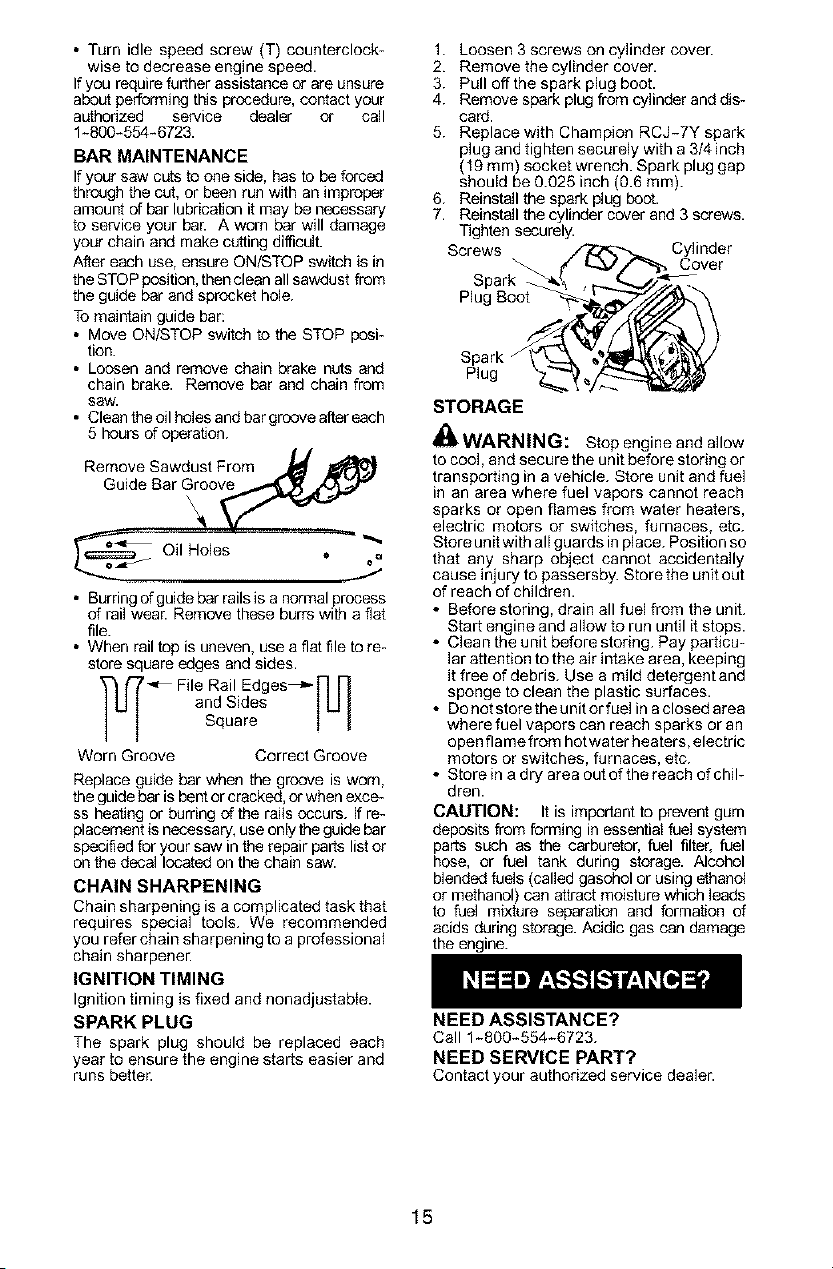 • Turn idle speed screw (T) counterclockwise to decrease engine speed.
If you require further assistance or are unsure about performing this procedure, contact your authorized service dealer or call 1-800-554-6723.

BAR MAINTENANCE
If your saw cuts to one side, has to be forced through the cut, or been run with an improper amount of bar lubrication it may be necessary to service your bar. A worn bar will damage your chain and make cutting difficult.
After each use, ensure ON/STOP switch is in the STOP position, then clean all sawdust from the guide bar and sprocket hole.
To maintain guide bar:
• Move ON/STOP switch to the STOP position.
• Loosen and remove chain brake nuts and chain brake. Remove bar and chain from saw.
• Clean the oil holes and bar groove after each 5 hours of operation.

Remove Sawdust From Guide Bar Groove

Oil Holes

• Burring of guide bar rails is a normal process of rail wear. Remove these burrs with a flat file.
• When rail top is uneven, use a flat file to restore square edges and sides.

File Rail Edges and Sides Square

Worn Groove Correct Groove

Replace guide bar when the groove is worn, the guide bar is bent or cracked, or when excess heating or burring of the rails occurs. If replacement is necessary, use only the guide bar specified for your saw in the repair parts list or on the decal located on the chain saw.

CHAIN SHARPENING
Chain sharpening is a complicated task that requires special tools. We recommended you refer chain sharpening to a professional chain sharpener.

IGNITION TIMING
Ignition timing is fixed and nonadjustable.

SPARK PLUG
The spark plug should be replaced each year to ensure the engine starts easier and runs better.

1. Loosen 3 screws on cylinder cover.
2. Remove the cylinder cover.
3. Pull off the spark plug boot.
4. Remove spark plug from cylinder and discard.
5. Replace with Champion RCJ-7Y spark plug and tighten securely with a 3/4 inch (19 mm) socket wrench. Spark plug gap should be 0.025 inch (0.6 mm).
6. Reinstall the spark plug boot.
7. Reinstall the cylinder cover and 3 screws. Tighten securely.

Screws
Cylinder Cover
Spark Plug Boot
Spark Plug

STORAGE
WARNING: Stop engine and allow to cool, and secure the unit before storing or transporting in a vehicle. Store unit and fuel in an area where fuel vapors cannot reach sparks or open flames from water heaters, electric motors or switches, furnaces, etc. Store unit with all guards in place. Position so that any sharp object cannot accidentally cause injury to passersby. Store the unit out of reach of children.
• Before storing, drain all fuel from the unit. Start engine and allow to run until it stops.
• Clean the unit before storing. Pay particular attention to the air intake area, keeping it free of debris. Use a mild detergent and sponge to clean the plastic surfaces.
• Do not store the unit or fuel in a closed area where fuel vapors can reach sparks or an open flame from hot water heaters, electric motors or switches, furnaces, etc.
• Store in a dry area out of the reach of children.
CAUTION: It is important to prevent gum deposits from forming in essential fuel system parts such as the carburetor, fuel filter, fuel hose, or fuel tank during storage. Alcohol blended fuels (called gasohol or using ethanol or methanol) can attract moisture which leads to fuel mixture separation and formation of acids during storage. Acidic gas can damage the engine.

NEED ASSISTANCE?

NEED ASSISTANCE?
Call 1-800-554-6723.
NEED SERVICE PART?
Contact your authorized service dealer.

15